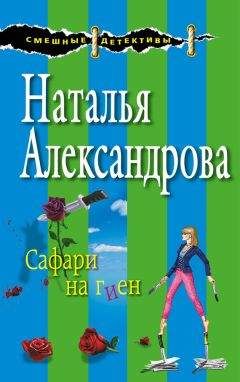 СМЕШНЫЕ ДЕТЕКТИВЫ

Наталья Александрова

Сафари на гиен